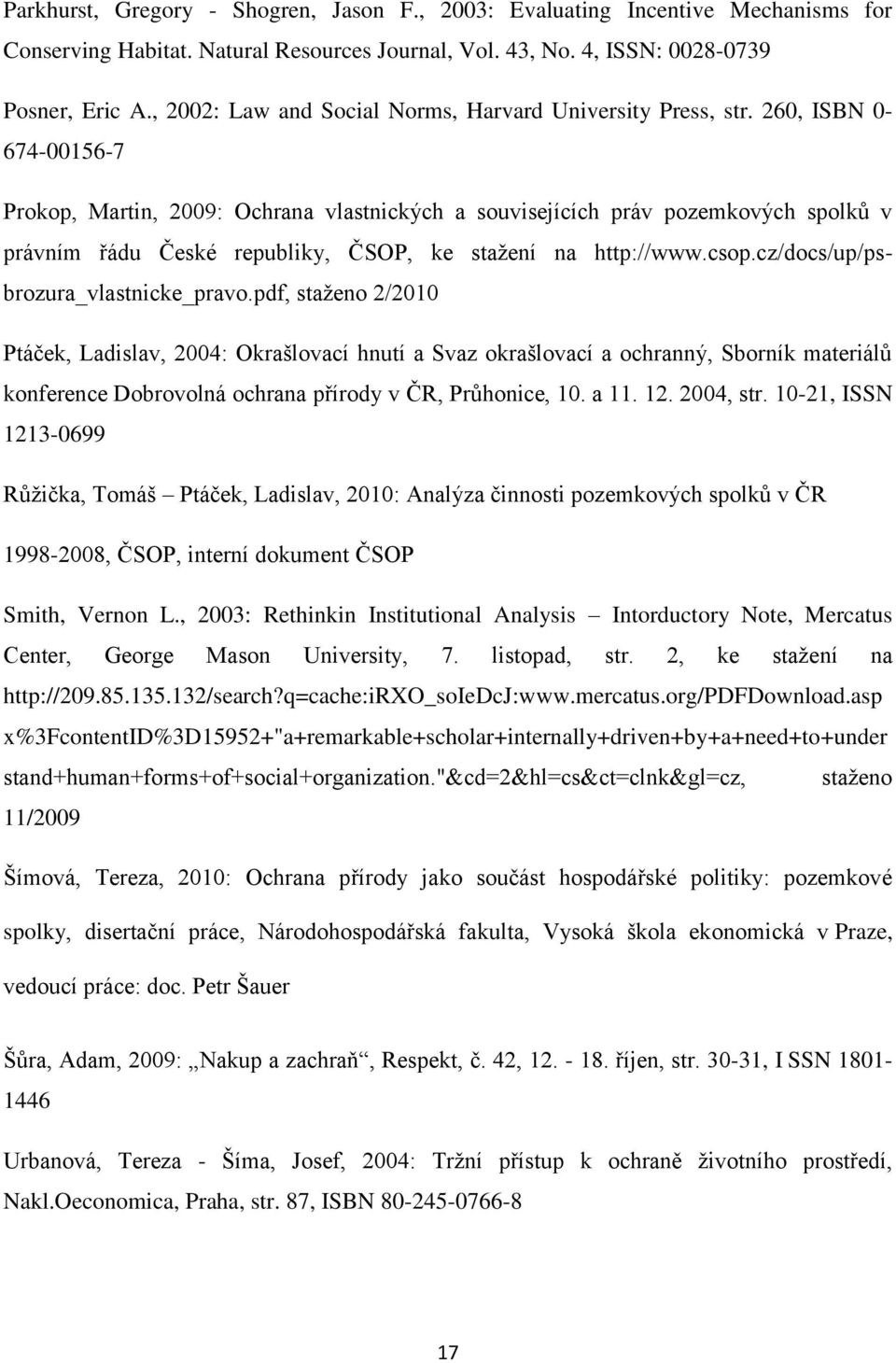 Parkhurst, Gregory - Shogren, Jason F., 2003: Evaluating Incentive Mechanisms for Conserving Habitat. Natural Resources Journal, Vol. 43, No. 4, ISSN: 0028-0739

Posner, Eric A., 2002: Law and Social Norms, Harvard University Press, str. 260, ISBN 0-674-00156-7

Prokop, Martin, 2009: Ochrana vlastnických a souvisejících práv pozemkových spolků v právním řádu České republiky, ČSOP, ke stažení na http://www.csop.cz/docs/up/ps-brozura_vlastnicke_pravo.pdf, staženo 2/2010

Ptáček, Ladislav, 2004: Okrašlovací hnutí a Svaz okrašlovací a ochranný, Sborník materiálů konference Dobrovolná ochrana přírody v ČR, Průhonice, 10. a 11. 12. 2004, str. 10-21, ISSN 1213-0699

Růžička, Tomáš – Ptáček, Ladislav, 2010: Analýza činnosti pozemkových spolků v ČR 1998-2008, ČSOP, interní dokument ČSOP

Smith, Vernon L., 2003: Rethinkin Institutional Analysis – Intorductory Note, Mercatus Center, George Mason University, 7. listopad, str. 2, ke stažení na http://209.85.135.132/search?q=cache:iRXO_soIeDcJ:www.mercatus.org/PDFDownload.asp x%3FcontentID%3D15952+"a+remarkable+scholar+internally+driven+by+a+need+to+under stand+human+forms+of+social+organization."&cd=2&hl=cs&ct=clnk&gl=cz, staženo 11/2009

Šímová, Tereza, 2010: Ochrana přírody jako součást hospodářské politiky: pozemkové spolky, disertační práce, Národohospodářská fakulta, Vysoká škola ekonomická v Praze, vedoucí práce: doc. Petr Šauer

Šůra, Adam, 2009: „Nakup a zachraň“, Respekt, č. 42, 12. - 18. říjen, str. 30-31, I SSN 1801-1446

Urbanová, Tereza - Šíma, Josef, 2004: Tržní přístup k ochraně životního prostředí, Nakl.Oeconomica, Praha, str. 87, ISBN 80-245-0766-8

17